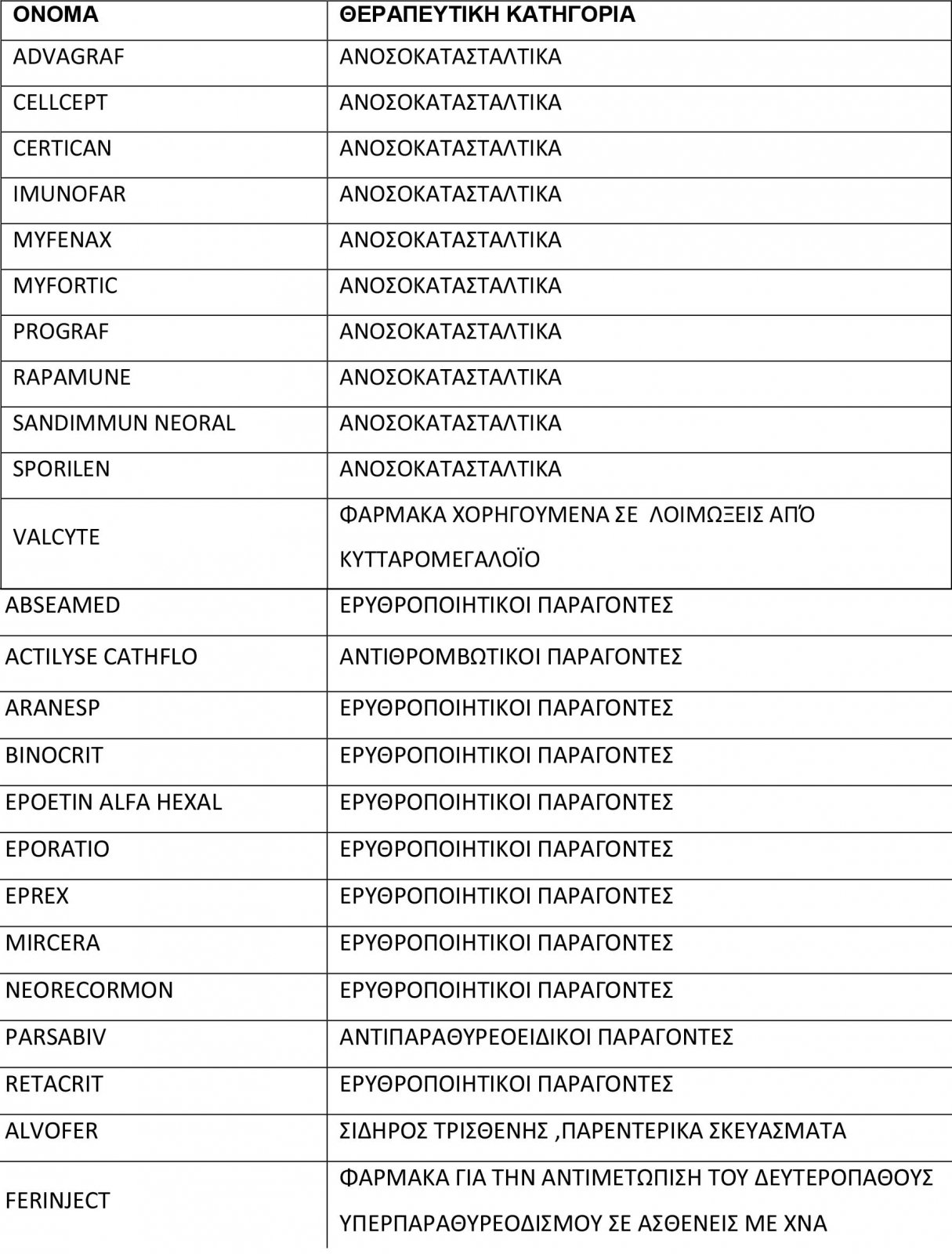 | ΟΝΟΜΑ | ΘΕΡΑΠΕΥΤΙΚΗ ΚΑΤΗΓΟΡΙΑ |
|---|---|
| ADVAGRAF | ΑΝΟΣΟΚΑΤΑΣΤΑΛΤΙΚΑ |
| CELLCEPT | ΑΝΟΣΟΚΑΤΑΣΤΑΛΤΙΚΑ |
| CERTICAN | ΑΝΟΣΟΚΑΤΑΣΤΑΛΤΙΚΑ |
| IMUNOFAR | ΑΝΟΣΟΚΑΤΑΣΤΑΛΤΙΚΑ |
| MYFENAX | ΑΝΟΣΟΚΑΤΑΣΤΑΛΤΙΚΑ |
| MYFORTIC | ΑΝΟΣΟΚΑΤΑΣΤΑΛΤΙΚΑ |
| PROGRAF | ΑΝΟΣΟΚΑΤΑΣΤΑΛΤΙΚΑ |
| RAPAMUNE | ΑΝΟΣΟΚΑΤΑΣΤΑΛΤΙΚΑ |
| SANDIMMUN NEORAL | ΑΝΟΣΟΚΑΤΑΣΤΑΛΤΙΚΑ |
| SPORILEN | ΑΝΟΣΟΚΑΤΑΣΤΑΛΤΙΚΑ |
| VALCYTE | ΦΑΡΜΑΚΑ ΧΟΡΗΓΟΥΜΕΝΑ ΣΕ ΛΟΙΜΩΞΕΙΣ ΑΠΌ ΚΥΤΤΑΡΟΜΕΓΑΛΟΪΟ |
| ABSEAMED | ΕΡΥΘΡΟΠΟΙΗΤΙΚΟΙ ΠΑΡΑΓΟΝΤΕΣ |
| ACTILYSE CATHFLO | ΑΝΤΙΘΡΟΜΒΩΤΙΚΟΙ ΠΑΡΑΓΟΝΤΕΣ |
| ARANESP | ΕΡΥΘΡΟΠΟΙΗΤΙΚΟΙ ΠΑΡΑΓΟΝΤΕΣ |
| BINOCRIT | ΕΡΥΘΡΟΠΟΙΗΤΙΚΟΙ ΠΑΡΑΓΟΝΤΕΣ |
| EPOETIN ALFA HEXAL | ΕΡΥΘΡΟΠΟΙΗΤΙΚΟΙ ΠΑΡΑΓΟΝΤΕΣ |
| EPORATIO | ΕΡΥΘΡΟΠΟΙΗΤΙΚΟΙ ΠΑΡΑΓΟΝΤΕΣ |
| EPREX | ΕΡΥΘΡΟΠΟΙΗΤΙΚΟΙ ΠΑΡΑΓΟΝΤΕΣ |
| MIRCERA | ΕΡΥΘΡΟΠΟΙΗΤΙΚΟΙ ΠΑΡΑΓΟΝΤΕΣ |
| NEORECORMON | ΕΡΥΘΡΟΠΟΙΗΤΙΚΟΙ ΠΑΡΑΓΟΝΤΕΣ |
| PARSABIV | ΑΝΤΙΠΑΡΑΘΥΡΕΟΕΙΔΙΚΟΙ ΠΑΡΑΓΟΝΤΕΣ |
| RETACRIT | ΕΡΥΘΡΟΠΟΙΗΤΙΚΟΙ ΠΑΡΑΓΟΝΤΕΣ |
| ALVOFER | ΣΙΔΗΡΟΣ ΤΡΙΣΘΕΝΗΣ ,ΠΑΡΕΝΤΕΡΙΚΑ ΣΚΕΥΑΣΜΑΤΑ |
| FERINJECT | ΦΑΡΜΑΚΑ ΓΙΑ ΤΗΝ ΑΝΤΙΜΕΤΩΠΙΣΗ ΤΟΥ ΔΕΥΤΕΡΟΠΑΘΟΥΣ ΥΠΕΡΠΑΡΑΘΥΡΕΟΔΙΣΜΟΥ ΣΕ ΑΣΘΕΝΕΙΣ ΜΕ ΧΝΑ |